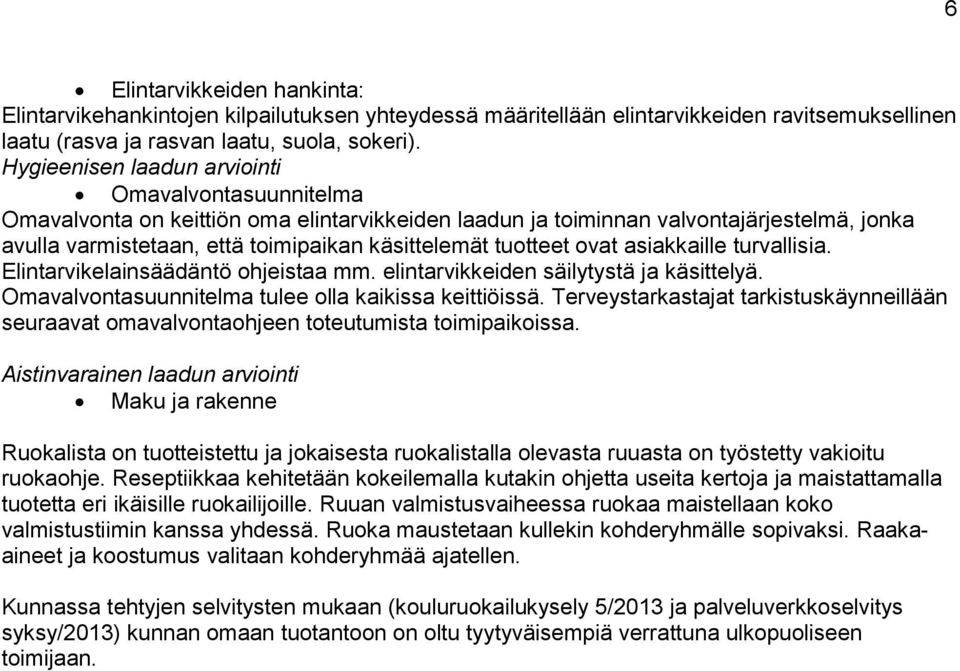 6

• Elintarvikkeiden hankinta:
Elintarvikehankintojen kilpailutuksen yhteydessä määritellään elintarvikkeiden ravitsemuksellinen laatu (rasva ja rasvan laatu, suola, sokeri).
Hygieenisen laadun arviointi
• Omavalvontasuunnitelma
Omavalvonta on keittiön oma elintarvikkeiden laadun ja toiminnan valvontajärjestelmä, jonka avulla varmistetaan, että toimipaikan käsittelemät tuotteet ovat asiakkaille turvallisia. Elintarvikelainsäädäntö ohjeistaa mm. elintarvikkeiden säilytystä ja käsittelyä. Omavalvontasuunnitelma tulee olla kaikissa keittiöissä. Terveystarkastajat tarkistuskäynneillään seuraavat omavalvontaohjeen toteutumista toimipaikoissa.

Aistinvarainen laadun arviointi
• Maku ja rakenne

Ruokalista on tuotteistettu ja jokaisesta ruokalistalla olevasta ruuasta on työstetty vakioitu ruokaohje. Reseptiikkaa kehitetään kokeilemalla kutakin ohjetta useita kertoja ja maistattamalla tuotetta eri ikäisille ruokailijoille. Ruuan valmistusvaiheessa ruokaa maistellaan koko valmistustiimin kanssa yhdessä. Ruoka maustetaan kullekin kohderyhmälle sopivaksi. Raaka-aineet ja koostumus valitaan kohderyhmää ajatellen.

Kunnassa tehtyjen selvitysten mukaan (kouluruokailukysely 5/2013 ja palveluverkkoselvitys syksy/2013) kunnan omaan tuotantoon on oltu tyytyväisempiä verrattuna ulkopuoliseen toimijaan.